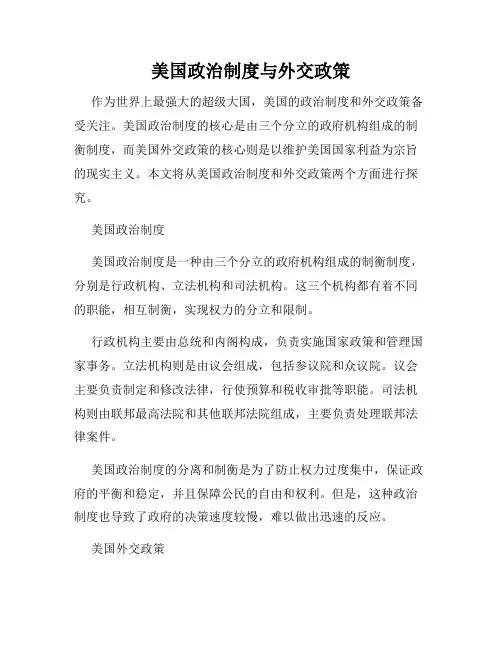 美国政治制度与外交政策

作为世界上最强大的超级大国，美国的政治制度和外交政策备受关注。美国政治制度的核心是由三个分立的政府机构组成的制衡制度，而美国外交政策的核心则是以维护美国国家利益为宗旨的现实主义。本文将从美国政治制度和外交政策两个方面进行探究。

美国政治制度

美国政治制度是一种由三个分立的政府机构组成的制衡制度，分别是行政机构、立法机构和司法机构。这三个机构都有着不同的职能，相互制衡，实现权力的分立和限制。

行政机构主要由总统和内阁构成，负责实施国家政策和管理国家事务。立法机构则是由议会组成，包括参议院和众议院。议会主要负责制定和修改法律，行使预算和税收审批等职能。司法机构则由联邦最高法院和其他联邦法院组成，主要负责处理联邦法律案件。

美国政治制度的分离和制衡是为了防止权力过度集中，保证政府的平衡和稳定，并且保障公民的自由和权利。但是，这种政治制度也导致了政府的决策速度较慢，难以做出迅速的反应。

美国外交政策